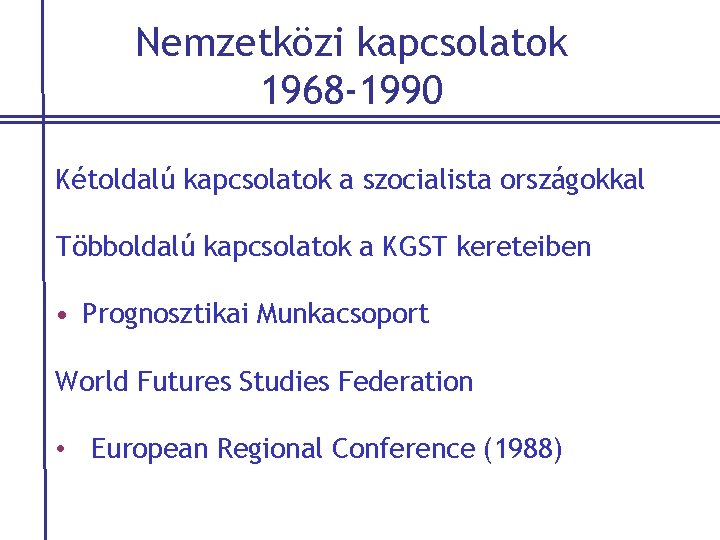 Nemzetközi kapcsolatok
1968-1990

Kétoldalú kapcsolatok a szocialista országokkal

Többoldalú kapcsolatok a KGST kereteiben

• Prognosztikai Munkacsoport

World Futures Studies Federation

• European Regional Conference (1988)